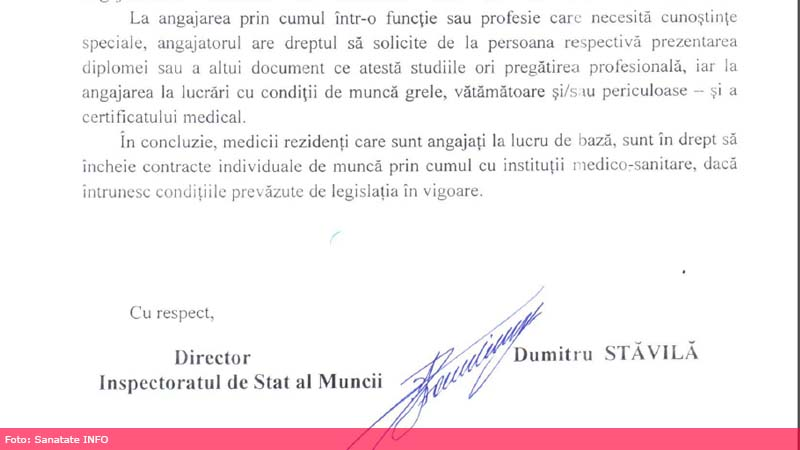 La angajarea prin cumul într-o funcție sau profesie care necesită cunoștințe speciale, angajatorul are dreptul să solicite de la persoana respectivă prezentarea diplomei sau a altui document ce atestă studiile ori pregătirea profesională, iar la angajarea la lucrări cu condiții de muncă grele, vătămătoare și/sau periculoase – și a certificatului medical.

În concluzie, medicii rezidenți care sunt angajați la lucru de bază, sunt în drept să încheie contracte individuale de muncă prin cumul cu instituții medico-sanitare, dacă întrunesc condițiile prevăzute de legislația în vigoare.

Cu respect,

Director
Inspectoratul de Stat al Muncii

Dumitru STĂVILĂ

Foto: Sanatate INFO